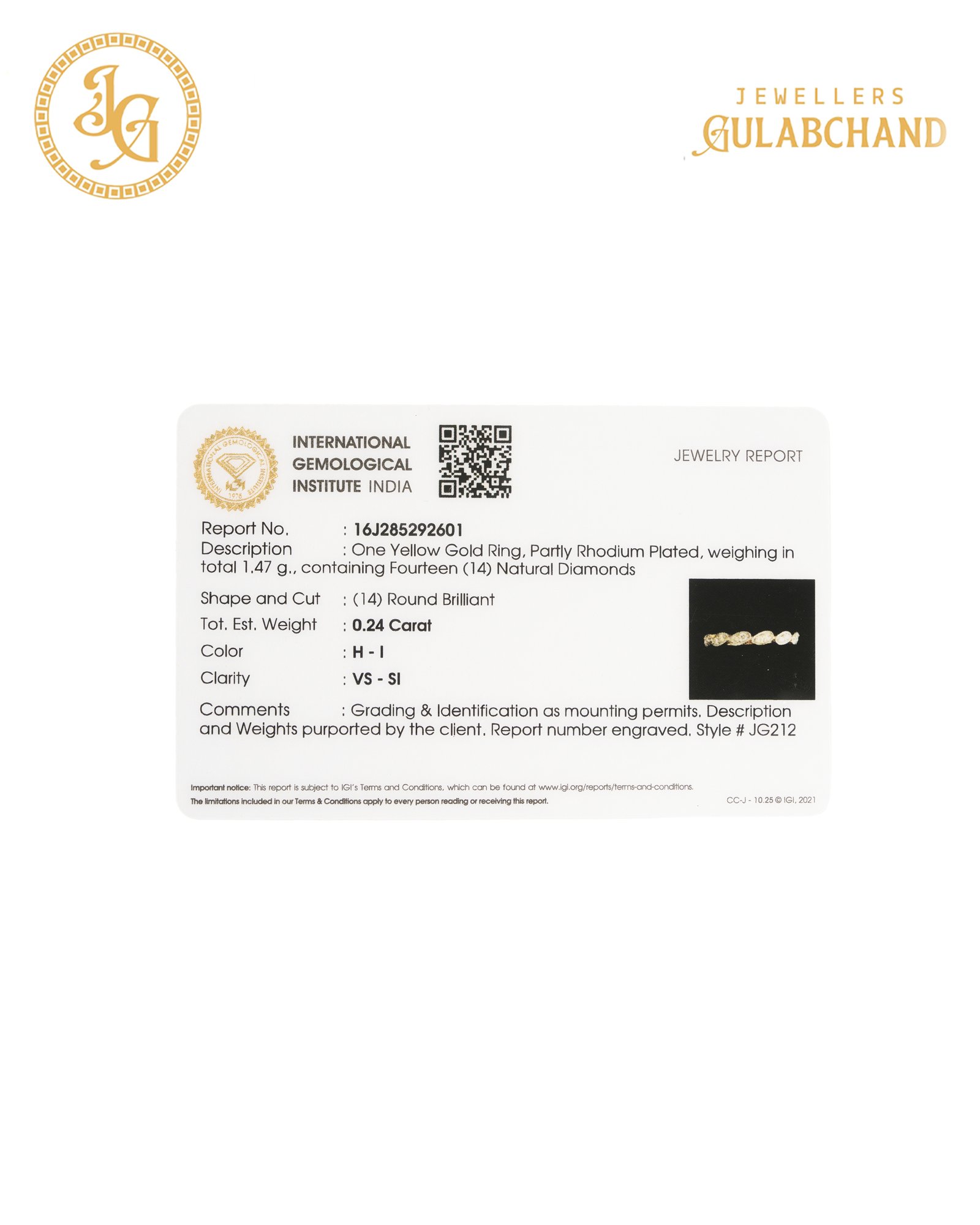 JG

JEWELLERS
GULABCHAND

INTERNATIONAL
GEMOLOGICAL
INSTITUTE INDIA

JEWELRY REPORT

Report No. : 16J285292601
Description : One Yellow Gold Ring, Partly Rhodium Plated, weighing in total 1.47 g., containing Fourteen (14) Natural Diamonds

Shape and Cut : (14) Round Brilliant
Tot. Est. Weight : 0.24 Carat
Color : H - I
Clarity : VS - SI

Comments : Grading & Identification as mounting permits. Description and Weights purported by the client. Report number engraved. Style # JG212

Important notice: This report is subject to IGI's Terms and Conditions, which can be found at www.igi.org/reports/terms-and-conditions.
The limitations included in our Terms & Conditions apply to every person reading or receiving this report.

CC-J - 10.25 © IGI, 2021